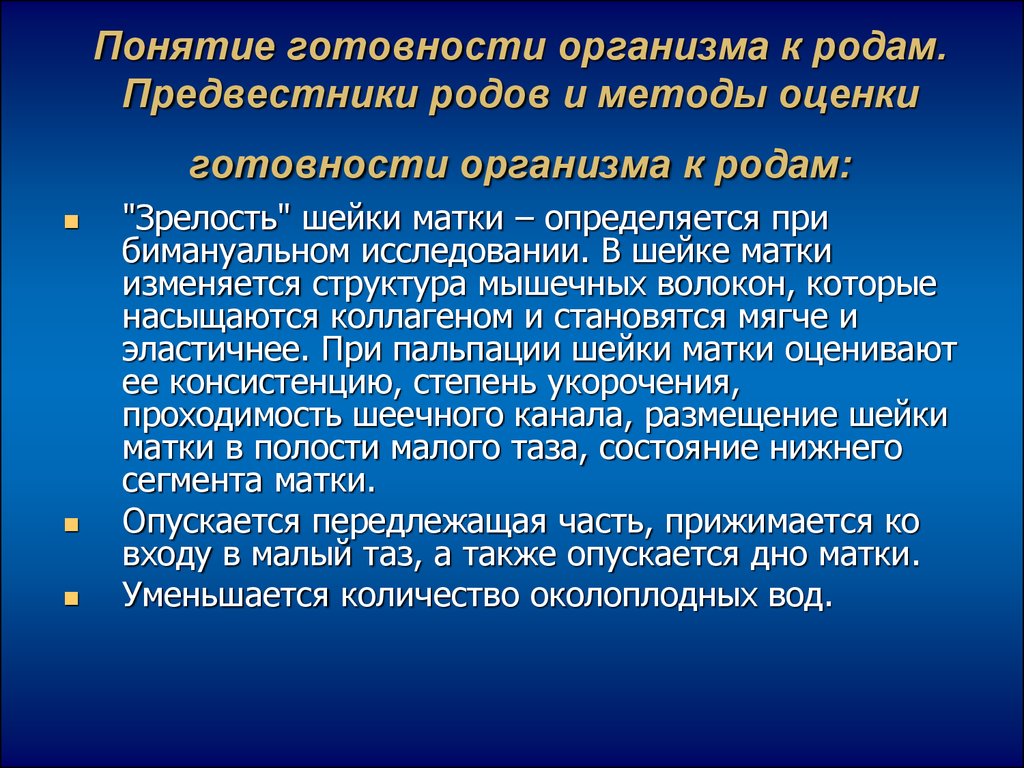 Понятие готовности организма к родам. Предвестники родов и методы оценки готовности организма к родам:

"Зрелость" шейки матки – определяется при бимануальном исследовании. В шейке матки изменяется структура мышечных волокон, которые насыщаются коллагеном и становятся мягче и эластичнее. При пальпации шейки матки оценивают ее консистенцию, степень укорочения, проходимость шеечного канала, размещение шейки матки в полости малого таза, состояние нижнего сегмента матки.

Опускается передлежащая часть, прижимается ко входу в малый таз, а также опускается дно матки.

Уменьшается количество околоплодных вод.